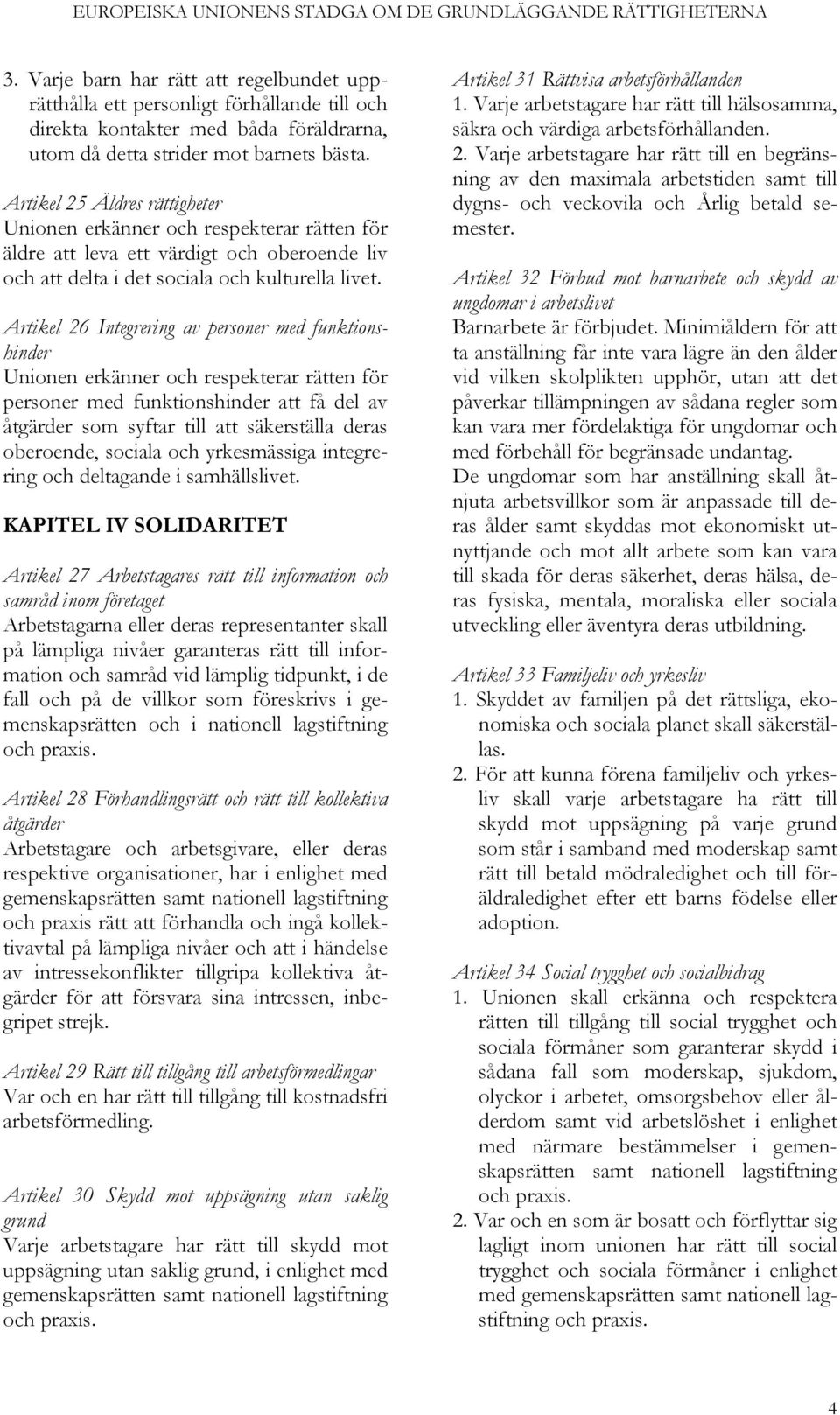 EUROPEISKA UNIONENS STADGA OM DE GRUNDLÄGGANDE RÄTTIGHETERNA

3. Varje barn har rätt att regelbundet upprätthålla ett personligt förhållande till och direkta kontakter med båda föräldrarna, utom då detta strider mot barnets bästa.

Artikel 25 Äldres rättigheter
Unionen erkänner och respekterar rätten för äldre att leva ett värdigt och oberoende liv och att delta i det sociala och kulturella livet.

Artikel 26 Integrering av personer med funktionshinder
Unionen erkänner och respekterar rätten för personer med funktionshinder att få del av åtgärder som syftar till att säkerställa deras oberoende, sociala och yrkesmässiga integrering och deltagande i samhällslivet.

KAPITEL IV SOLIDARITET

Artikel 27 Arbetstagares rätt till information och samråd inom företaget
Arbetstagarna eller deras representanter skall på lämpliga nivåer garanteras rätt till information och samråd vid lämplig tidpunkt, i de fall och på de villkor som föreskrivs i gemenskapsrätten och i nationell lagstiftning och praxis.

Artikel 28 Förhandlingsrätt och rätt till kollektiva åtgärder
Arbetstagare och arbetsgivare, eller deras respektive organisationer, har i enlighet med gemenskapsrätten samt nationell lagstiftning och praxis rätt att förhandla och ingå kollektivavtal på lämpliga nivåer och att i händelse av intressekonflikter tillgripa kollektiva åtgärder för att försvara sina intressen, inbegripet strejk.

Artikel 29 Rätt till tillgång till arbetsförmedlingar
Var och en har rätt till tillgång till kostnadsfri arbetsförmedling.

Artikel 30 Skydd mot uppsägning utan saklig grund
Varje arbetstagare har rätt till skydd mot uppsägning utan saklig grund, i enlighet med gemenskapsrätten samt nationell lagstiftning och praxis.

Artikel 31 Rättvisa arbetsförhållanden
1. Varje arbetstagare har rätt till hälsosamma, säkra och värdiga arbetsförhållanden.
2. Varje arbetstagare har rätt till en begränsning av den maximala arbetstiden samt till dygns- och veckovila och Årlig betald semester.

Artikel 32 Förbud mot barnarbete och skydd av ungdomar i arbetslivet
Barnarbete är förbjudet. Minimiåldern för att ta anställning får inte vara lägre än den ålder vid vilken skolplikten upphör, utan att det påverkar tillämpningen av sådana regler som kan vara mer fördelaktiga för ungdomar och med förbehåll för begränsade undantag.
De ungdomar som har anställning skall åtnjuta arbetsvillkor som är anpassade till deras ålder samt skyddas mot ekonomiskt utnyttjande och mot allt arbete som kan vara till skada för deras säkerhet, deras hälsa, deras fysiska, mentala, moraliska eller sociala utveckling eller äventyra deras utbildning.

Artikel 33 Familjeliv och yrkesliv
1. Skyddet av familjen på det rättsliga, ekonomiska och sociala planet skall säkerställas.
2. För att kunna förena familjeliv och yrkesliv skall varje arbetstagare ha rätt till skydd mot uppsägning på varje grund som står i samband med moderskap samt rätt till betald mödraledighet och till föräldraledighet efter ett barns födelse eller adoption.

Artikel 34 Social trygghet och socialbidrag
1. Unionen skall erkänna och respektera rätten till tillgång till social trygghet och sociala förmåner som garanterar skydd i sådana fall som moderskap, sjukdom, olyckor i arbetet, omsorgsbehov eller ålderdom samt vid arbetslöshet i enlighet med närmare bestämmelser i gemenskapsrätten samt nationell lagstiftning och praxis.
2. Var och en som är bosatt och förflyttar sig lagligt inom unionen har rätt till social trygghet och sociala förmåner i enlighet med gemenskapsrätten samt nationell lagstiftning och praxis.

4